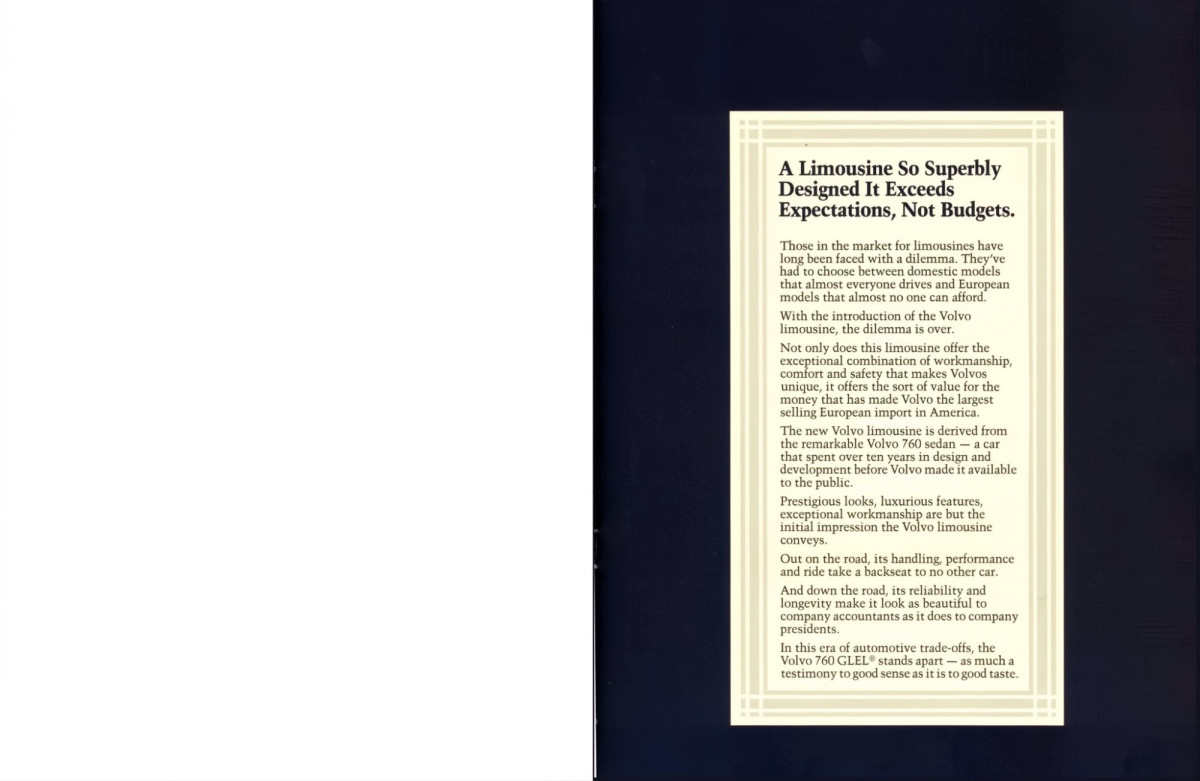 A Limousine So Superbly Designed It Exceeds Expectations, Not Budgets.

Those in the market for limousines have long been faced with a dilemma. They've had to choose between domestic models that almost everyone drives and European models that almost no one can afford.

With the introduction of the Volvo limousine, the dilemma is over.

Not only does this limousine offer the exceptional combination of workmanship, comfort and safety that makes Volvos unique, it offers the sort of value for the money that has made Volvo the largest selling European import in America.

The new Volvo limousine is derived from the remarkable Volvo 760 sedan — a car that spent over ten years in design and development before Volvo made it available to the public.

Prestigious looks, luxurious features, exceptional workmanship are but the initial impression the Volvo limousine conveys.

Out on the road, its handling, performance and ride take a backseat to no other car.

And down the road, its reliability and longevity make it look as beautiful to company accountants as it does to company presidents.

In this era of automotive trade-offs, the Volvo 760 GLEL® stands apart — as much a testimony to good sense as it is to good taste.